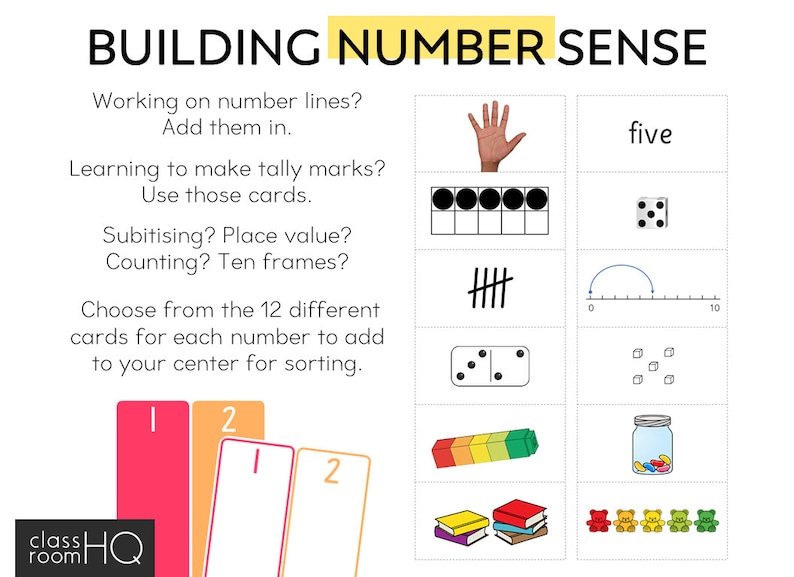 BUILDING NUMBER SENSE

Working on number lines? Add them in.

Learning to make tally marks? Use those cards.

Subitising? Place value? Counting? Ten frames?

Choose from the 12 different cards for each number to add to your center for sorting.

1
2
1
2

class room HQ

five

0
10